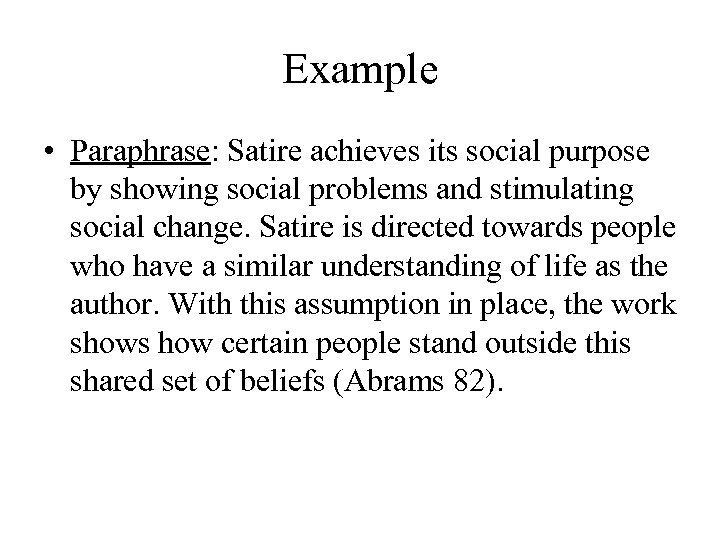 Example

• Paraphrase: Satire achieves its social purpose by showing social problems and stimulating social change. Satire is directed towards people who have a similar understanding of life as the author. With this assumption in place, the work shows how certain people stand outside this shared set of beliefs (Abrams 82).